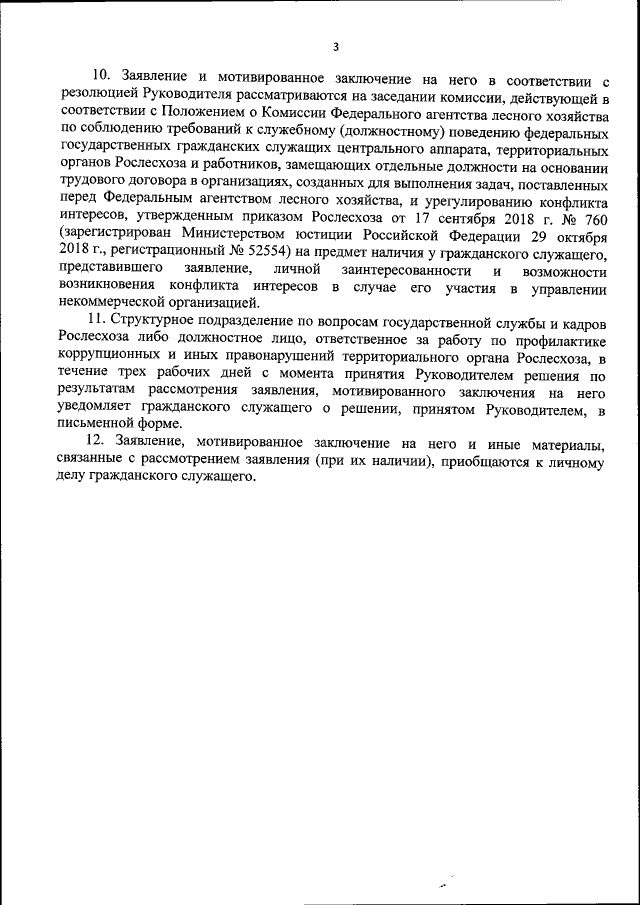 3

10. Заявление и мотивированное заключение на него в соответствии с резолюцией Руководителя рассматриваются на заседании комиссии, действующей в соответствии с Положением о Комиссии Федерального агентства лесного хозяйства по соблюдению требований к служебному (должностному) поведению федеральных государственных гражданских служащих центрального аппарата, территориальных органов Рослесхоза и работников, замещающих отдельные должности на основании трудового договора в организациях, созданных для выполнения задач, поставленных перед Федеральным агентством лесного хозяйства, и урегулированию конфликта интересов, утвержденным приказом Рослесхоза от 17 сентября 2018 г. № 760 (зарегистрирован Министерством юстиции Российской Федерации 29 октября 2018 г., регистрационный № 52554) на предмет наличия у гражданского служащего, представившего заявление, личной заинтересованности и возможности возникновения конфликта интересов в случае его участия в управлении некоммерческой организацией.

11. Структурное подразделение по вопросам государственной службы и кадров Рослесхоза либо должностное лицо, ответственное за работу по профилактике коррупционных и иных правонарушений территориального органа Рослесхоза, в течение трех рабочих дней с момента принятия Руководителем решения по результатам рассмотрения заявления, мотивированного заключения на него уведомляет гражданского служащего о решении, принятом Руководителем, в письменной форме.

12. Заявление, мотивированное заключение на него и иные материалы, связанные с рассмотрением заявления (при их наличии), приобщаются к личному делу гражданского служащего.